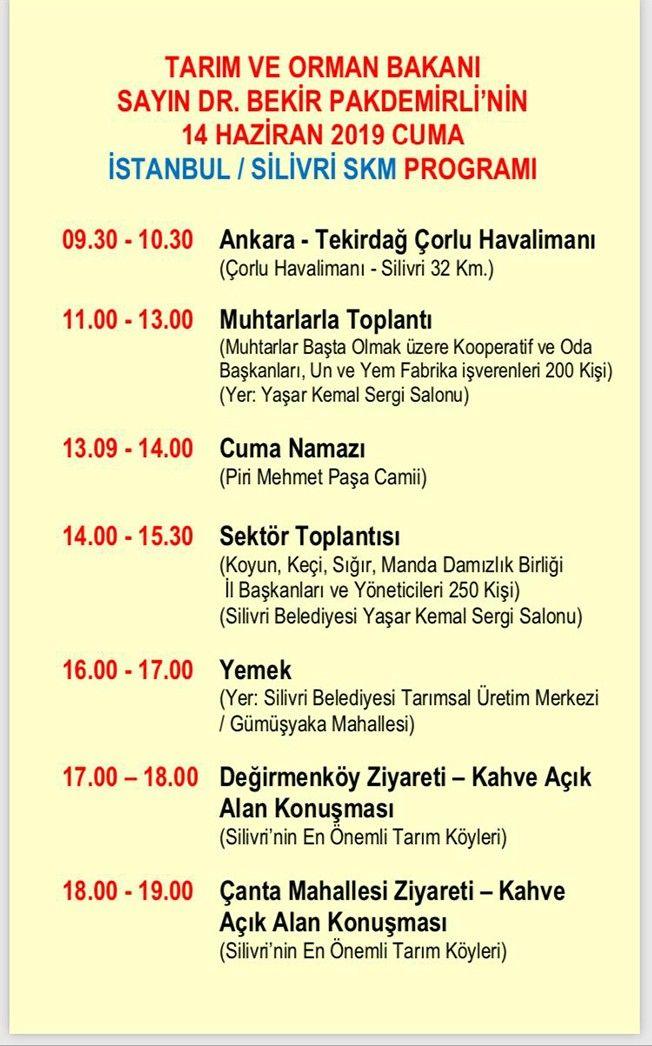 TARIM VE ORMAN BAKANI
SAYIN DR. BEKİR PAKDEMİRLİ'NİN
14 HAZİRAN 2019 CUMA
İSTANBUL / SİLİVRİ SKM PROGRAMI

09.30 - 10.30 Ankara - Tekirdağ Çorlu Havalimanı
(Çorlu Havalimanı - Silivri 32 Km.)

11.00 - 13.00 Muhtarlarla Toplantı
(Muhtarlar Başta Olmak üzere Kooperatif ve Oda Başkanları, Un ve Yem Fabrika işverenleri 200 Kişi)
(Yer: Yaşar Kemal Sergi Salonu)

13.09 - 14.00 Cuma Namazı
(Piri Mehmet Paşa Camii)

14.00 - 15.30 Sektör Toplantısı
(Koyun, Keçi, Sığır, Manda Damızlık Birliği İl Başkanları ve Yöneticileri 250 Kişi)
(Silivri Belediyesi Yaşar Kemal Sergi Salonu)

16.00 - 17.00 Yemek
(Yer: Silivri Belediyesi Tarımsal Üretim Merkezi / Gümüşyaka Mahallesi)

17.00 – 18.00 Değirmenköy Ziyareti – Kahve Açık Alan Konuşması
(Silivri'nin En Önemli Tarım Köyleri)

18.00 - 19.00 Çanta Mahallesi Ziyareti – Kahve Açık Alan Konuşması
(Silivri'nin En Önemli Tarım Köyleri)